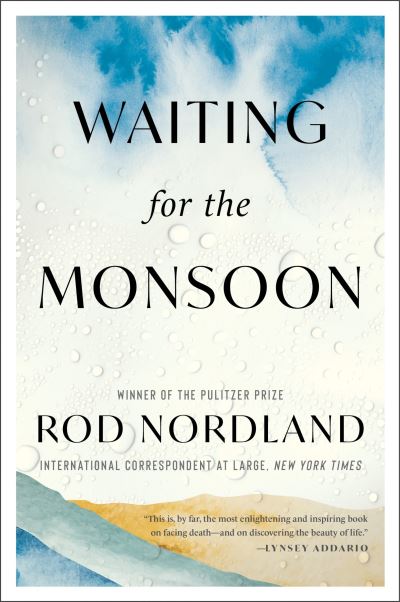 WAITING

for the

MONSOON

WINNER OF THE PULITZER PRIZE

ROD NORDLAND

INTERNATIONAL CORRESPONDENT AT LARGE, NEW YORK TIMES

"This is, by far, the most enlightening and inspiring book on facing death—and on discovering the beauty of life."
—LYNSEY ADDARIO